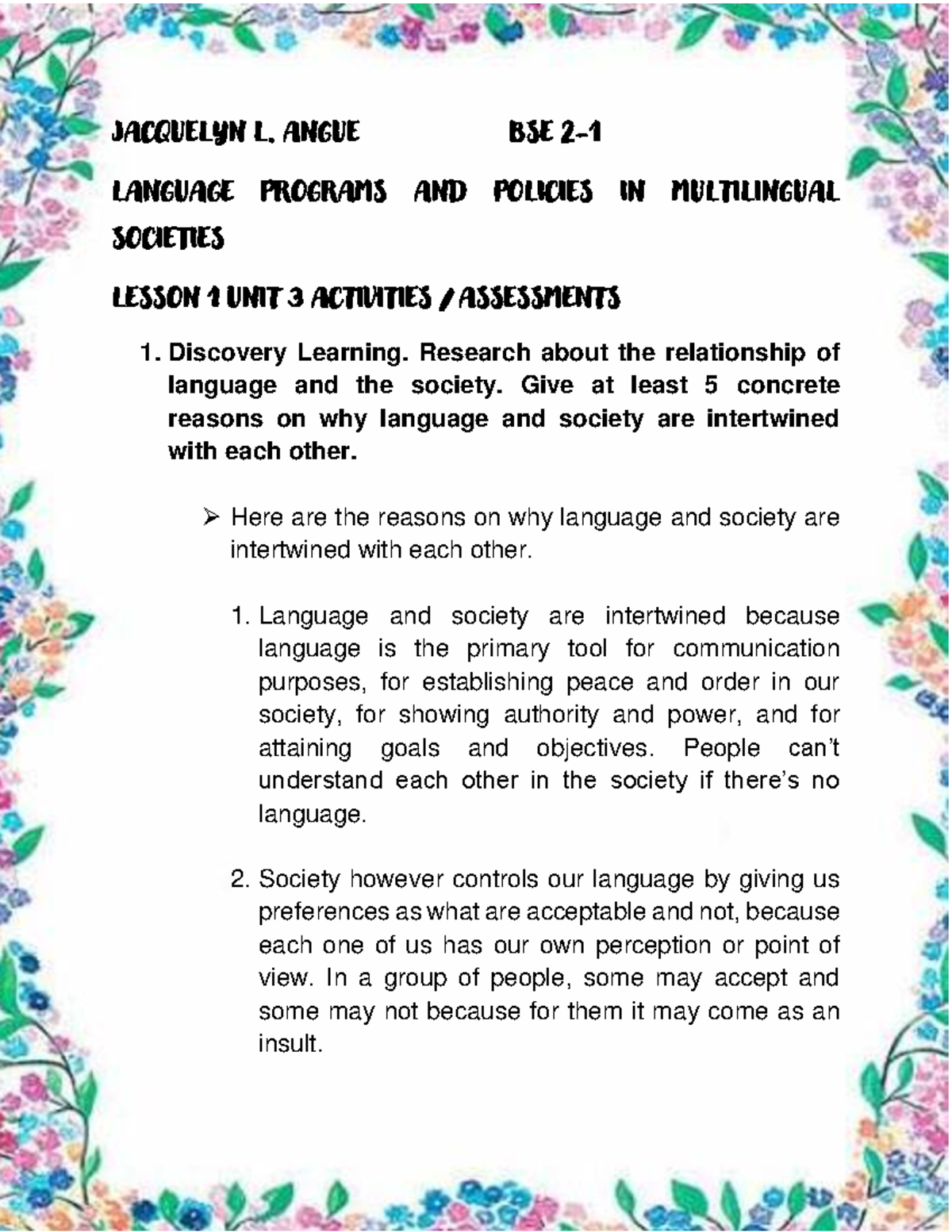 JACQUELYN L. ANGUE BSE 2-1

LANGUAGE PROGRAMS AND POLICIES IN MULTILINGUAL SOCIETIES

LESSON 1 UNIT 3 ACTIVITIES / ASSESSMENTS

1. Discovery Learning. Research about the relationship of language and the society. Give at least 5 concrete reasons on why language and society are intertwined with each other.

➢ Here are the reasons on why language and society are intertwined with each other.

1. Language and society are intertwined because language is the primary tool for communication purposes, for establishing peace and order in our society, for showing authority and power, and for attaining goals and objectives. People can't understand each other in the society if there's no language.

2. Society however controls our language by giving us preferences as what are acceptable and not, because each one of us has our own perception or point of view. In a group of people, some may accept and some may not because for them it may come as an insult.